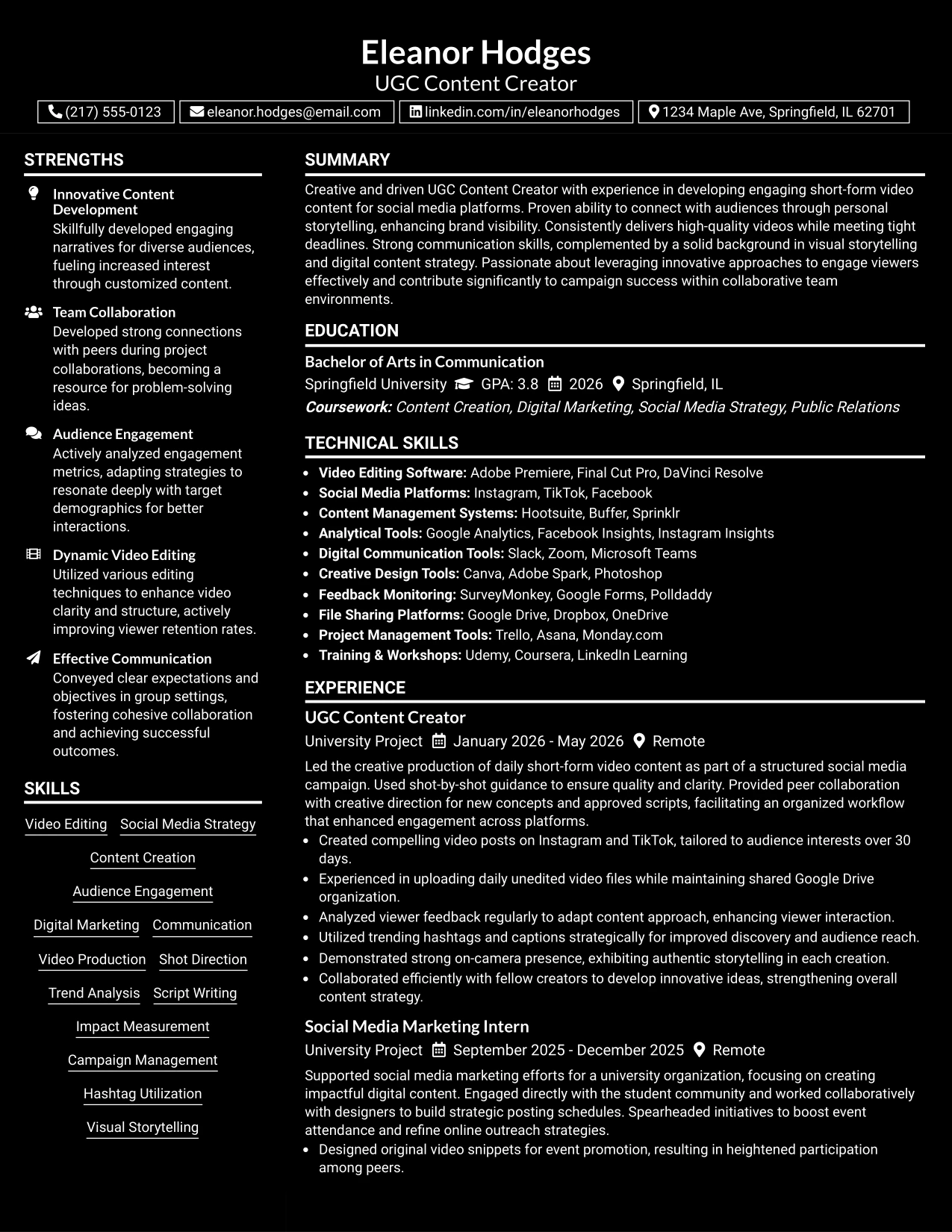 Eleanor Hodges
UGC Content Creator

(217) 555-0123 eleanor.hodges@email.com linkedin.com/in/eleanorhodges 1234 Maple Ave, Springfield, IL 62701

STRENGTHS

Innovative Content Development
Skillfully developed engaging narratives for diverse audiences, fueling increased interest through customized content.

Team Collaboration
Developed strong connections with peers during project collaborations, becoming a resource for problem-solving ideas.

Audience Engagement
Actively analyzed engagement metrics, adapting strategies to resonate deeply with target demographics for better interactions.

Dynamic Video Editing
Utilized various editing techniques to enhance video clarity and structure, actively improving viewer retention rates.

Effective Communication
Conveyed clear expectations and objectives in group settings, fostering cohesive collaboration and achieving successful outcomes.

SKILLS

Video Editing
Social Media Strategy
Content Creation
Audience Engagement
Digital Marketing
Communication
Video Production
Shot Direction
Trend Analysis
Script Writing
Impact Measurement
Campaign Management
Hashtag Utilization
Visual Storytelling

SUMMARY

Creative and driven UGC Content Creator with experience in developing engaging short-form video content for social media platforms. Proven ability to connect with audiences through personal storytelling, enhancing brand visibility. Consistently delivers high-quality videos while meeting tight deadlines. Strong communication skills, complemented by a solid background in visual storytelling and digital content strategy. Passionate about leveraging innovative approaches to engage viewers effectively and contribute significantly to campaign success within collaborative team environments.

EDUCATION

Bachelor of Arts in Communication
Springfield University GPA: 3.8 2026 Springfield, IL
Coursework: Content Creation, Digital Marketing, Social Media Strategy, Public Relations

TECHNICAL SKILLS

• Video Editing Software: Adobe Premiere, Final Cut Pro, DaVinci Resolve
• Social Media Platforms: Instagram, TikTok, Facebook
• Content Management Systems: Hootsuite, Buffer, Sprinklr
• Analytical Tools: Google Analytics, Facebook Insights, Instagram Insights
• Digital Communication Tools: Slack, Zoom, Microsoft Teams
• Creative Design Tools: Canva, Adobe Spark, Photoshop
• Feedback Monitoring: SurveyMonkey, Google Forms, Polldaddy
• File Sharing Platforms: Google Drive, Dropbox, OneDrive
• Project Management Tools: Trello, Asana, Monday.com
• Training & Workshops: Udemy, Coursera, LinkedIn Learning

EXPERIENCE

UGC Content Creator
University Project January 2026 - May 2026 Remote

Led the creative production of daily short-form video content as part of a structured social media campaign. Used shot-by-shot guidance to ensure quality and clarity. Provided peer collaboration with creative direction for new concepts and approved scripts, facilitating an organized workflow that enhanced engagement across platforms.
• Created compelling video posts on Instagram and TikTok, tailored to audience interests over 30 days.
• Experienced in uploading daily unedited video files while maintaining shared Google Drive organization.
• Analyzed viewer feedback regularly to adapt content approach, enhancing viewer interaction.
• Utilized trending hashtags and captions strategically for improved discovery and audience reach.
• Demonstrated strong on-camera presence, exhibiting authentic storytelling in each creation.
• Collaborated efficiently with fellow creators to develop innovative ideas, strengthening overall content strategy.

Social Media Marketing Intern
University Project September 2025 - December 2025 Remote

Supported social media marketing efforts for a university organization, focusing on creating impactful digital content. Engaged directly with the student community and worked collaboratively with designers to build strategic posting schedules. Spearheaded initiatives to boost event attendance and refine online outreach strategies.
• Designed original video snippets for event promotion, resulting in heightened participation among peers.